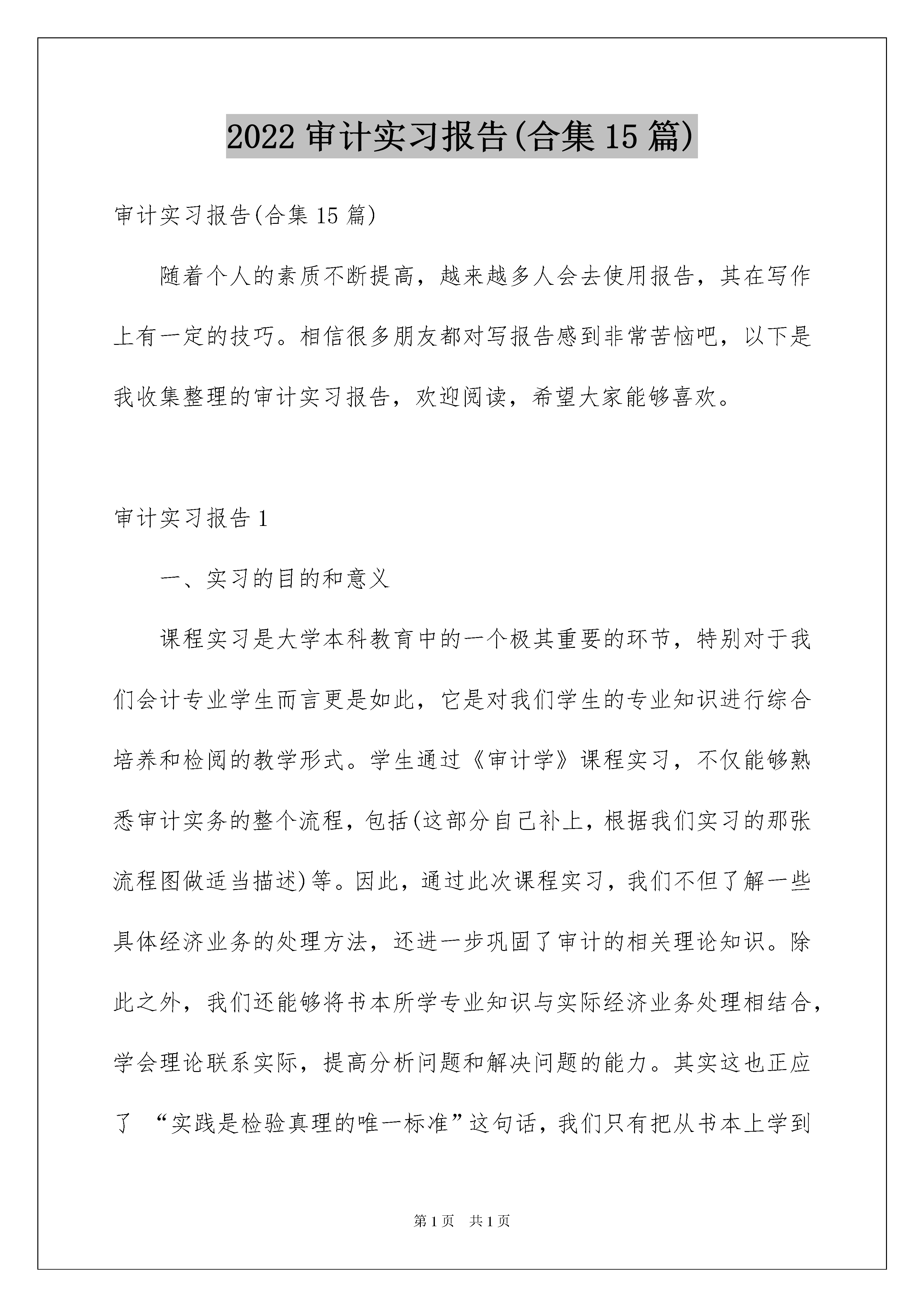 2022 审计实习报告(合集 15 篇)

审计实习报告(合集 15 篇)

随着个人的素质不断提高，越来越多人会去使用报告，其在写作上有一定的技巧。相信很多朋友都对写报告感到非常苦恼吧，以下是我收集整理的审计实习报告，欢迎阅读，希望大家能够喜欢。

审计实习报告 1

一、实习的目的和意义

课程实习是大学本科教育中的一个极其重要的环节，特别对于我们会计专业学生而言更是如此，它是对我们学生的专业知识进行综合培养和检阅的教学形式。学生通过《审计学》课程实习，不仅能够熟悉审计实务的整个流程，包括(这部分自己补上，根据我们实习的那张流程图做适当描述)等。因此，通过此次课程实习，我们不但了解一些具体经济业务的处理方法，还进一步巩固了审计的相关理论知识。除此之外，我们还能够将书本所学专业知识与实际经济业务处理相结合，学会理论联系实际，提高分析问题和解决问题的能力。其实这也正应了 “实践是检验真理的唯一标准”这句话，我们只有把从书本上学到

第 1 页 共 1 页